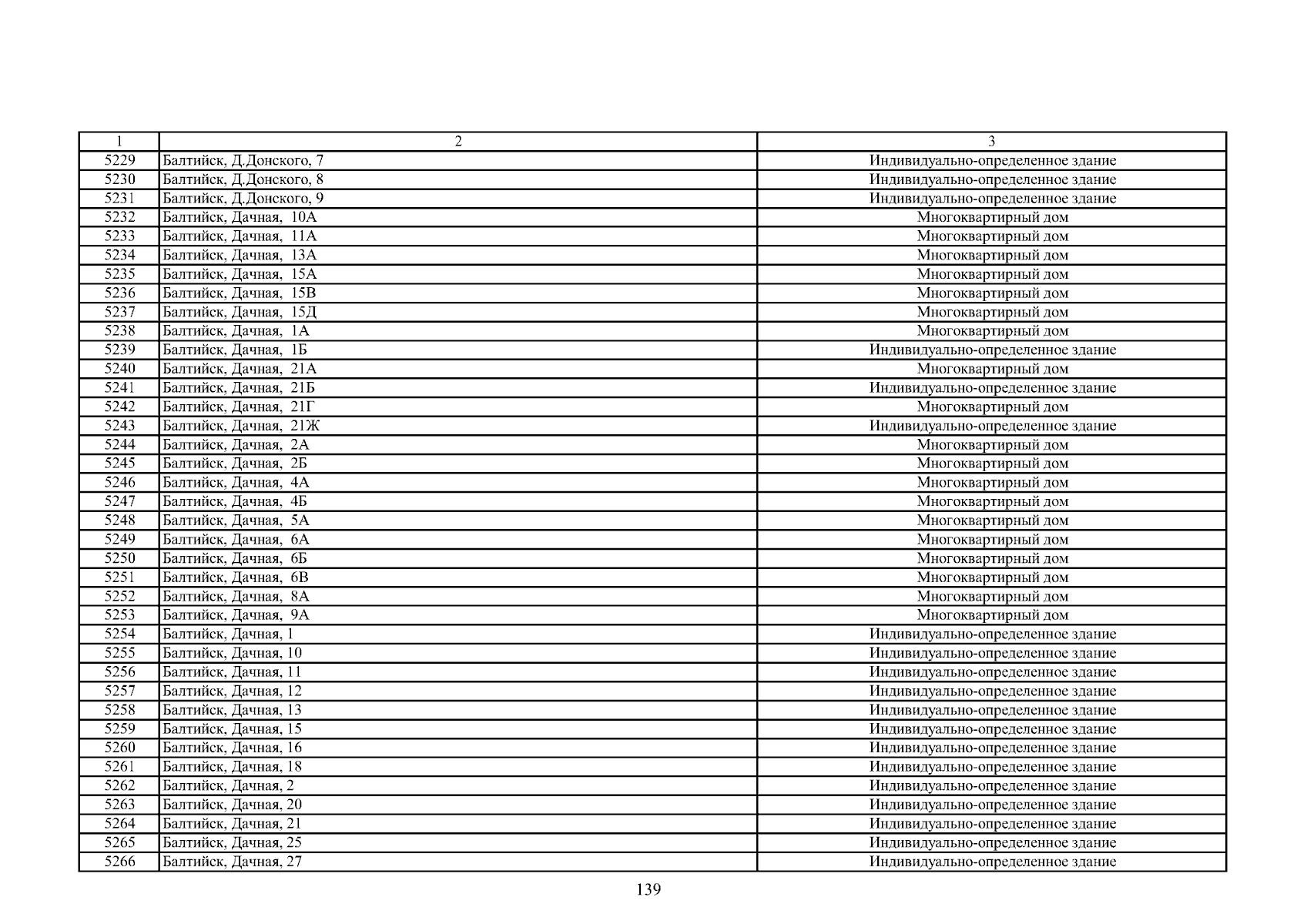 | 1 | 2 | 3 |
|---|---|---|
| 5229 | Балтийск, Д.Донского, 7 | Индивидуально-определенное здание |
| 5230 | Балтийск, Д.Донского, 8 | Индивидуально-определенное здание |
| 5231 | Балтийск, Д.Донского, 9 | Индивидуально-определенное здание |
| 5232 | Балтийск, Дачная, 10А | Многоквартирный дом |
| 5233 | Балтийск, Дачная, 11А | Многоквартирный дом |
| 5234 | Балтийск, Дачная, 13А | Многоквартирный дом |
| 5235 | Балтийск, Дачная, 15А | Многоквартирный дом |
| 5236 | Балтийск, Дачная, 15В | Многоквартирный дом |
| 5237 | Балтийск, Дачная, 15Д | Многоквартирный дом |
| 5238 | Балтийск, Дачная, 1А | Многоквартирный дом |
| 5239 | Балтийск, Дачная, 1Б | Индивидуально-определенное здание |
| 5240 | Балтийск, Дачная, 21А | Многоквартирный дом |
| 5241 | Балтийск, Дачная, 21Б | Индивидуально-определенное здание |
| 5242 | Балтийск, Дачная, 21Г | Многоквартирный дом |
| 5243 | Балтийск, Дачная, 21Ж | Индивидуально-определенное здание |
| 5244 | Балтийск, Дачная, 2А | Многоквартирный дом |
| 5245 | Балтийск, Дачная, 2Б | Многоквартирный дом |
| 5246 | Балтийск, Дачная, 4А | Многоквартирный дом |
| 5247 | Балтийск, Дачная, 4Б | Многоквартирный дом |
| 5248 | Балтийск, Дачная, 5А | Многоквартирный дом |
| 5249 | Балтийск, Дачная, 6А | Многоквартирный дом |
| 5250 | Балтийск, Дачная, 6Б | Многоквартирный дом |
| 5251 | Балтийск, Дачная, 6В | Многоквартирный дом |
| 5252 | Балтийск, Дачная, 8А | Многоквартирный дом |
| 5253 | Балтийск, Дачная, 9А | Многоквартирный дом |
| 5254 | Балтийск, Дачная, 1 | Индивидуально-определенное здание |
| 5255 | Балтийск, Дачная, 10 | Индивидуально-определенное здание |
| 5256 | Балтийск, Дачная, 11 | Индивидуально-определенное здание |
| 5257 | Балтийск, Дачная, 12 | Индивидуально-определенное здание |
| 5258 | Балтийск, Дачная, 13 | Индивидуально-определенное здание |
| 5259 | Балтийск, Дачная, 15 | Индивидуально-определенное здание |
| 5260 | Балтийск, Дачная, 16 | Индивидуально-определенное здание |
| 5261 | Балтийск, Дачная, 18 | Индивидуально-определенное здание |
| 5262 | Балтийск, Дачная, 2 | Индивидуально-определенное здание |
| 5263 | Балтийск, Дачная, 20 | Индивидуально-определенное здание |
| 5264 | Балтийск, Дачная, 21 | Индивидуально-определенное здание |
| 5265 | Балтийск, Дачная, 25 | Индивидуально-определенное здание |
| 5266 | Балтийск, Дачная, 27 | Индивидуально-определенное здание |

139